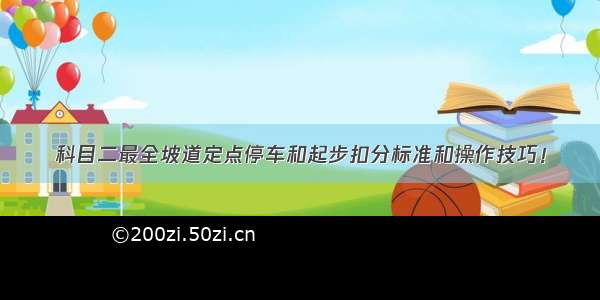 科目二最全坡道定点停车和起步扣分标准和操作技巧！

©200zi.50zi.cn